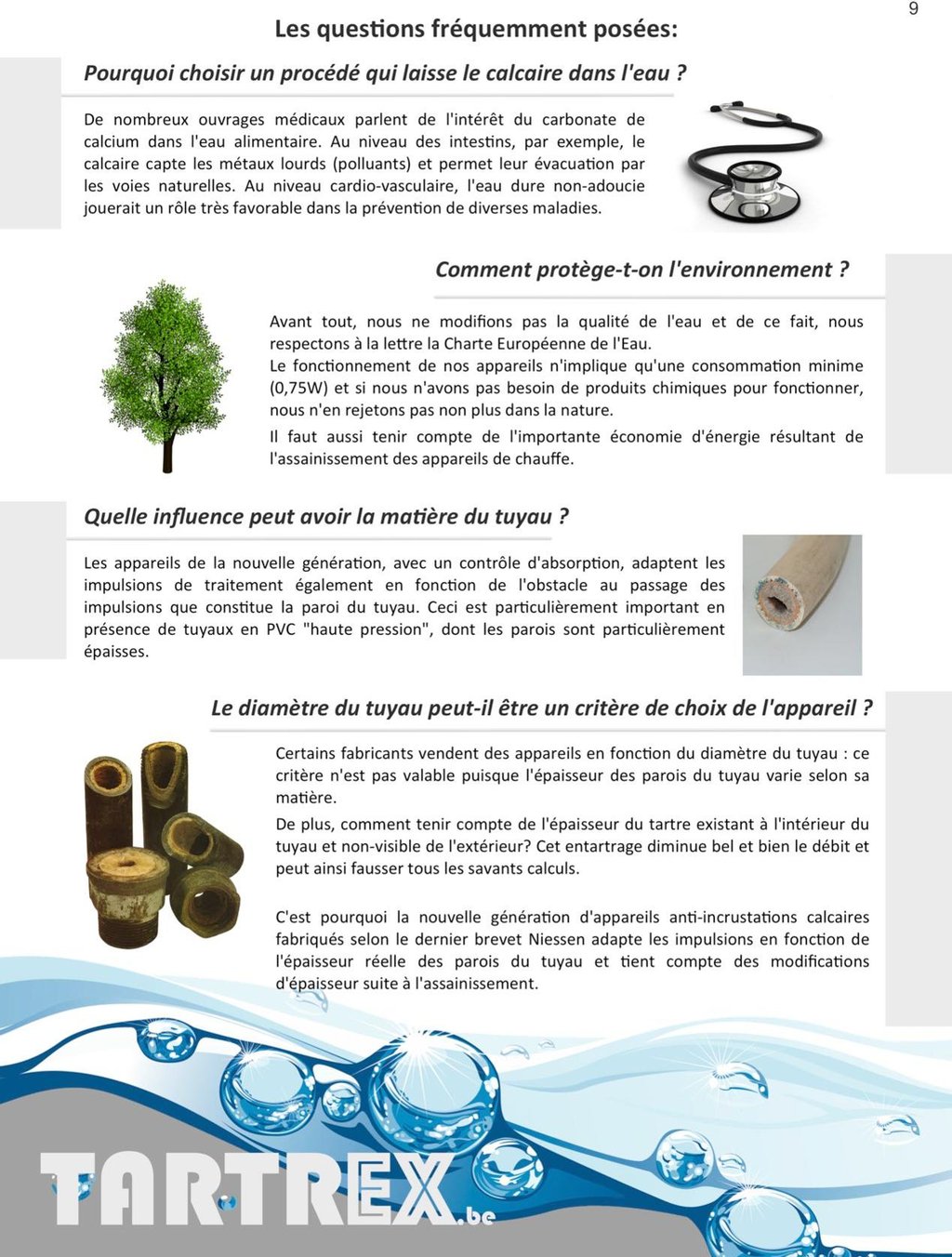 9

Les questions fréquemment posées:

Pourquoi choisir un procédé qui laisse le calcaire dans l'eau ?

De nombreux ouvrages médicaux parlent de l'intérêt du carbonate de calcium dans l'eau alimentaire. Au niveau des intestins, par exemple, le calcaire capte les métaux lourds (polluants) et permet leur évacuation par les voies naturelles. Au niveau cardio-vasculaire, l'eau dure non-adoucie jouerait un rôle très favorable dans la prévention de diverses maladies.

Comment protège-t-on l'environnement ?

Avant tout, nous ne modifions pas la qualité de l'eau et de ce fait, nous respectons à la lettre la Charte Européenne de l'Eau.
Le fonctionnement de nos appareils n'implique qu'une consommation minime (0,75W) et si nous n'avons pas besoin de produits chimiques pour fonctionner, nous n'en rejetons pas non plus dans la nature.

Il faut aussi tenir compte de l'importante économie d'énergie résultant de l'assainissement des appareils de chauffe.

Quelle influence peut avoir la matière du tuyau ?

Les appareils de la nouvelle génération, avec un contrôle d'absorption, adaptent les impulsions de traitement également en fonction de l'obstacle au passage des impulsions que constitue la paroi du tuyau. Ceci est particulièrement important en présence de tuyaux en PVC "haute pression", dont les parois sont particulièrement épaisses.

Le diamètre du tuyau peut-il être un critère de choix de l'appareil ?

Certains fabricants vendent des appareils en fonction du diamètre du tuyau : ce critère n'est pas valable puisque l'épaisseur des parois du tuyau varie selon sa matière.

De plus, comment tenir compte de l'épaisseur du tartre existant à l'intérieur du tuyau et non-visible de l'extérieur? Cet entartrage diminue bel et bien le débit et peut ainsi fausser tous les savants calculs.

C'est pourquoi la nouvelle génération d'appareils anti-incrustations calcaires fabriqués selon le dernier brevet Niessen adapte les impulsions en fonction de l'épaisseur réelle des parois du tuyau et tient compte des modifications d'épaisseur suite à l'assainissement.

TARTREX.be